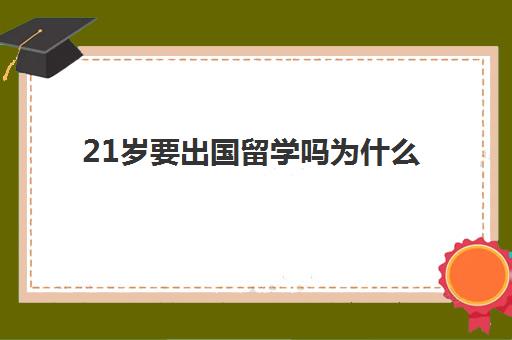 21岁要出国留学吗为什么